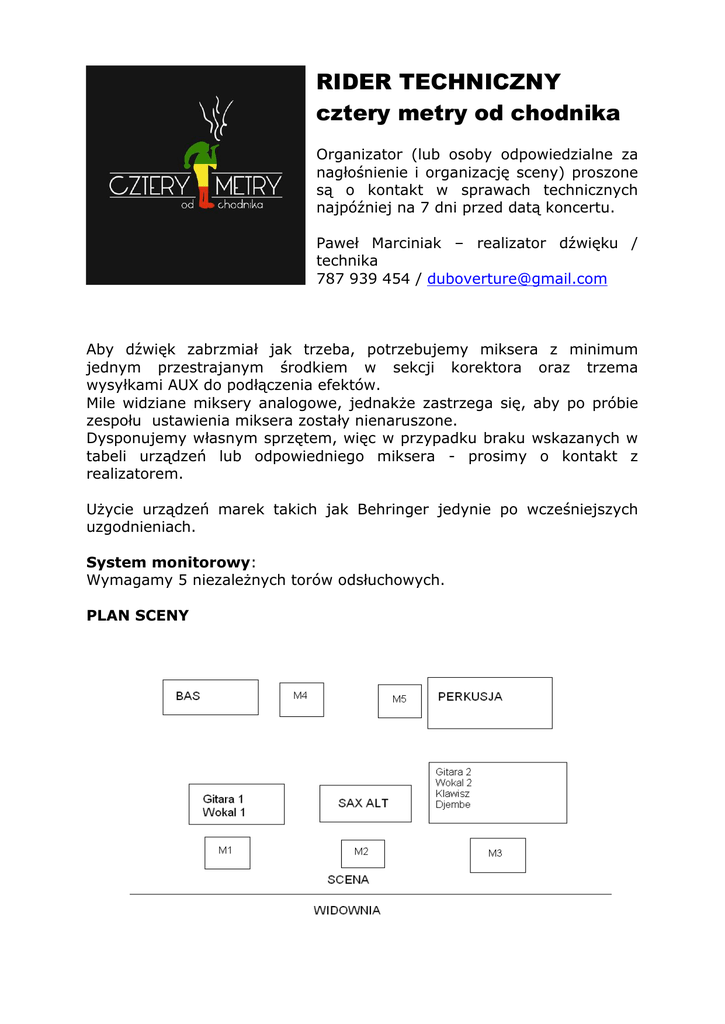 CZTERY METRY
od chodnika

RIDER TECHNICZNY
cztery metry od chodnika

Organizator (lub osoby odpowiedzialne za nagłośnienie i organizację sceny) proszone są o kontakt w sprawach technicznych najpóźniej na 7 dni przed datą koncertu.

Paweł Marciniak – realizator dźwięku / technika
787 939 454 / duboverture@gmail.com

Aby dźwięk zabrzmiał jak trzeba, potrzebujemy miksera z minimum jednym przestrajanym środkiem w sekcji korektora oraz trzema wysyłkami AUX do podłączenia efektów.
Mile widziane miksery analogowe, jednakże zastrzega się, aby po próbie zespołu ustawienia miksera zostały nienaruszone.
Dysponujemy własnym sprzętem, więc w przypadku braku wskazanych w tabeli urządzeń lub odpowiedniego miksera - prosimy o kontakt z realizatorem.

Użycie urządzeń marek takich jak Behringer jedynie po wcześniejszych uzgodnieniach.

System monitorowy:
Wymagamy 5 niezależnych torów odsłuchowych.

PLAN SCENY

BAS
M4
M5
PERKUSJA
Gitara 1
Wokal 1
SAX ALT
Gitara 2
Wokal 2
Klawisz
Djembe
M1
M2
M3
SCENA
WIDOWNIA